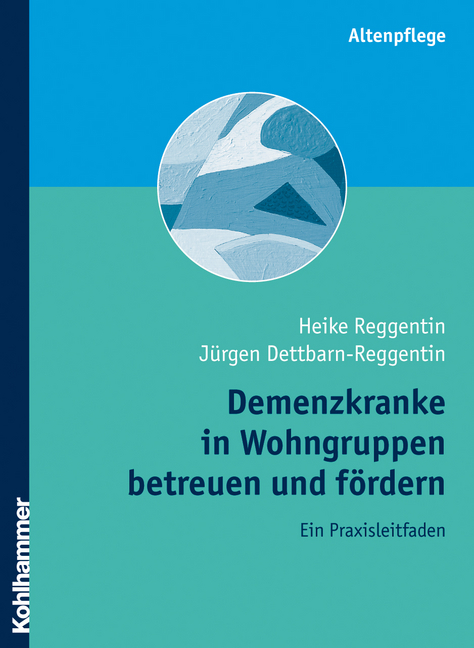 Altenpflege

Heike Reggentin
Jürgen Dettbarn-Reggentin

Demenzkranke in Wohngruppen betreuen und fördern

Ein Praxisleitfaden

Kohlhammer